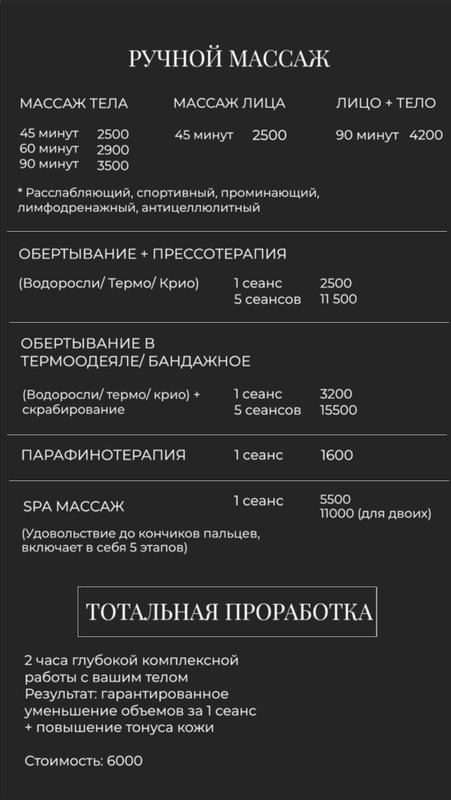 РУЧНОЙ МАССАЖ

МАССАЖ ТЕЛА

45 минут 2500
60 минут 2900
90 минут 3500

МАССАЖ ЛИЦА

45 минут 2500

ЛИЦО + ТЕЛО

90 минут 4200

* Расслабляющий, спортивный, проминающий, лимфодренажный, антицеллюлитный

ОБЕРТЫВАНИЕ + ПРЕССОТЕРАПИЯ

(Водоросли/ Термо/ Крио) 1 сеанс 2500
5 сеансов 11 500

ОБЕРТЫВАНИЕ В ТЕРМООДЕЯЛЕ/ БАНДАЖНОЕ

(Водоросли/ термо/ крио) + скрабирование 1 сеанс 3200
5 сеансов 15500

ПАРАФИНОТЕРАПИЯ 1 сеанс 1600

SPA МАССАЖ 1 сеанс 5500
11000 (для двоих)

(Удовольствие до кончиков пальцев, включает в себя 5 этапов)

ТОТАЛЬНАЯ ПРОРАБОТКА

2 часа глубокой комплексной работы с вашим телом
Результат: гарантированное уменьшение объемов за 1 сеанс + повышение тонуса кожи

Стоимость: 6000